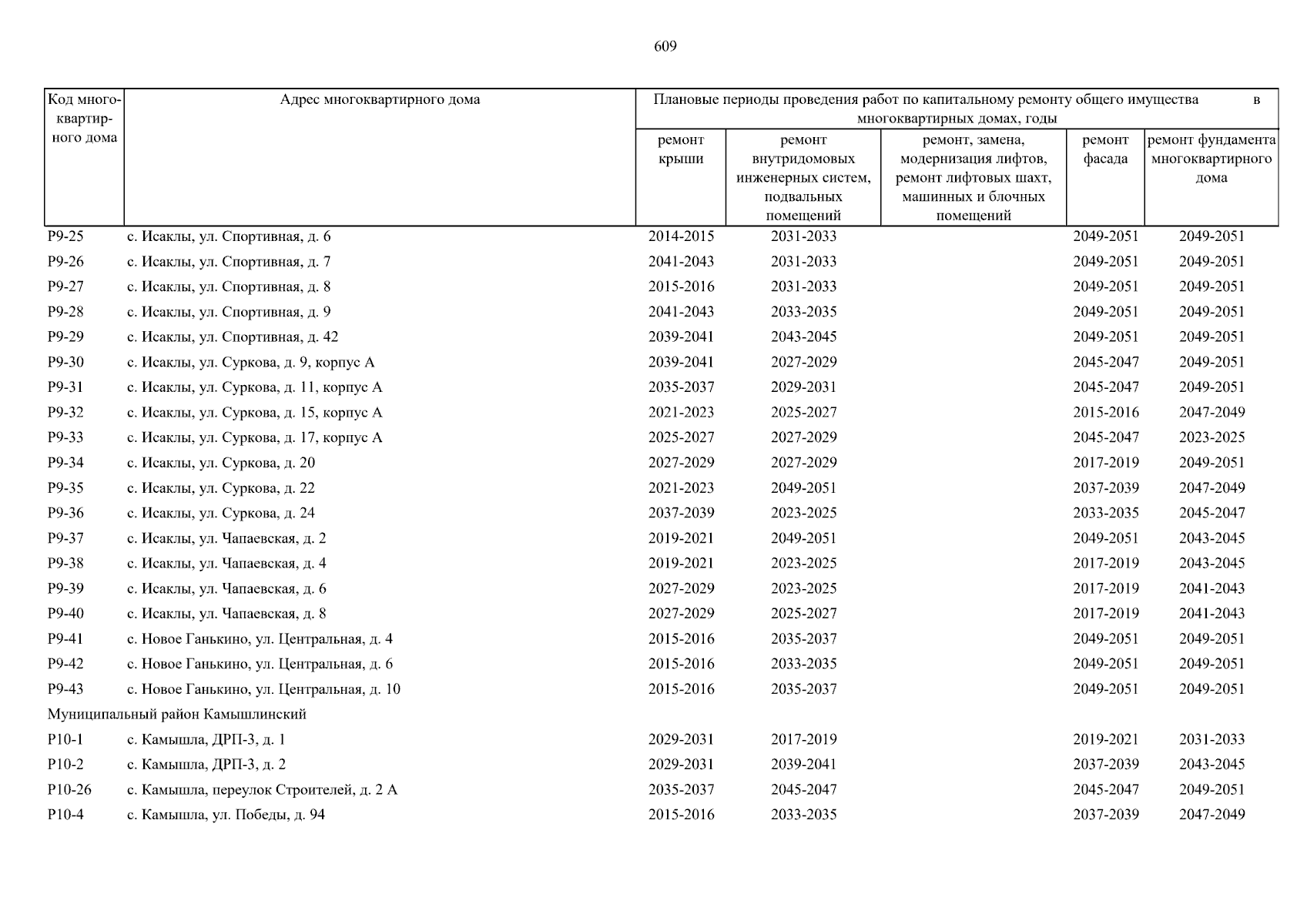 609

| Код многоквартирного дома | Адрес многоквартирного дома | Плановые периоды проведения работ по капитальному ремонту общего имущества в многоквартирных домах, годы | | | | |
|---|---|---|---|---|---|---|
| | | ремонт крыши | ремонт внутридомовых инженерных систем, подвальных помещений | ремонт, замена, модернизация лифтов, ремонт лифтовых шахт, машинных и блочных помещений | ремонт фасада | ремонт фундамента многоквартирного дома |
| Р9-25 | с. Исаклы, ул. Спортивная, д. 6 | 2014-2015 | 2031-2033 | | 2049-2051 | 2049-2051 |
| Р9-26 | с. Исаклы, ул. Спортивная, д. 7 | 2041-2043 | 2031-2033 | | 2049-2051 | 2049-2051 |
| Р9-27 | с. Исаклы, ул. Спортивная, д. 8 | 2015-2016 | 2031-2033 | | 2049-2051 | 2049-2051 |
| Р9-28 | с. Исаклы, ул. Спортивная, д. 9 | 2041-2043 | 2033-2035 | | 2049-2051 | 2049-2051 |
| Р9-29 | с. Исаклы, ул. Спортивная, д. 42 | 2039-2041 | 2043-2045 | | 2049-2051 | 2049-2051 |
| Р9-30 | с. Исаклы, ул. Суркова, д. 9, корпус А | 2039-2041 | 2027-2029 | | 2045-2047 | 2049-2051 |
| Р9-31 | с. Исаклы, ул. Суркова, д. 11, корпус А | 2035-2037 | 2029-2031 | | 2045-2047 | 2049-2051 |
| Р9-32 | с. Исаклы, ул. Суркова, д. 15, корпус А | 2021-2023 | 2025-2027 | | 2015-2016 | 2047-2049 |
| Р9-33 | с. Исаклы, ул. Суркова, д. 17, корпус А | 2025-2027 | 2027-2029 | | 2045-2047 | 2023-2025 |
| Р9-34 | с. Исаклы, ул. Суркова, д. 20 | 2027-2029 | 2027-2029 | | 2017-2019 | 2049-2051 |
| Р9-35 | с. Исаклы, ул. Суркова, д. 22 | 2021-2023 | 2049-2051 | | 2037-2039 | 2047-2049 |
| Р9-36 | с. Исаклы, ул. Суркова, д. 24 | 2037-2039 | 2023-2025 | | 2033-2035 | 2045-2047 |
| Р9-37 | с. Исаклы, ул. Чапаевская, д. 2 | 2019-2021 | 2049-2051 | | 2049-2051 | 2043-2045 |
| Р9-38 | с. Исаклы, ул. Чапаевская, д. 4 | 2019-2021 | 2023-2025 | | 2017-2019 | 2043-2045 |
| Р9-39 | с. Исаклы, ул. Чапаевская, д. 6 | 2027-2029 | 2023-2025 | | 2017-2019 | 2041-2043 |
| Р9-40 | с. Исаклы, ул. Чапаевская, д. 8 | 2027-2029 | 2025-2027 | | 2017-2019 | 2041-2043 |
| Р9-41 | с. Новое Ганькино, ул. Центральная, д. 4 | 2015-2016 | 2035-2037 | | 2049-2051 | 2049-2051 |
| Р9-42 | с. Новое Ганькино, ул. Центральная, д. 6 | 2015-2016 | 2033-2035 | | 2049-2051 | 2049-2051 |
| Р9-43 | с. Новое Ганькино, ул. Центральная, д. 10 | 2015-2016 | 2035-2037 | | 2049-2051 | 2049-2051 |
| Муниципальный район Камышлинский | | | | | | |
| Р10-1 | с. Камышла, ДРП-3, д. 1 | 2029-2031 | 2017-2019 | | 2019-2021 | 2031-2033 |
| Р10-2 | с. Камышла, ДРП-3, д. 2 | 2029-2031 | 2039-2041 | | 2037-2039 | 2043-2045 |
| Р10-26 | с. Камышла, переулок Строителей, д. 2 А | 2035-2037 | 2045-2047 | | 2045-2047 | 2049-2051 |
| Р10-4 | с. Камышла, ул. Победы, д. 94 | 2015-2016 | 2033-2035 | | 2037-2039 | 2047-2049 |